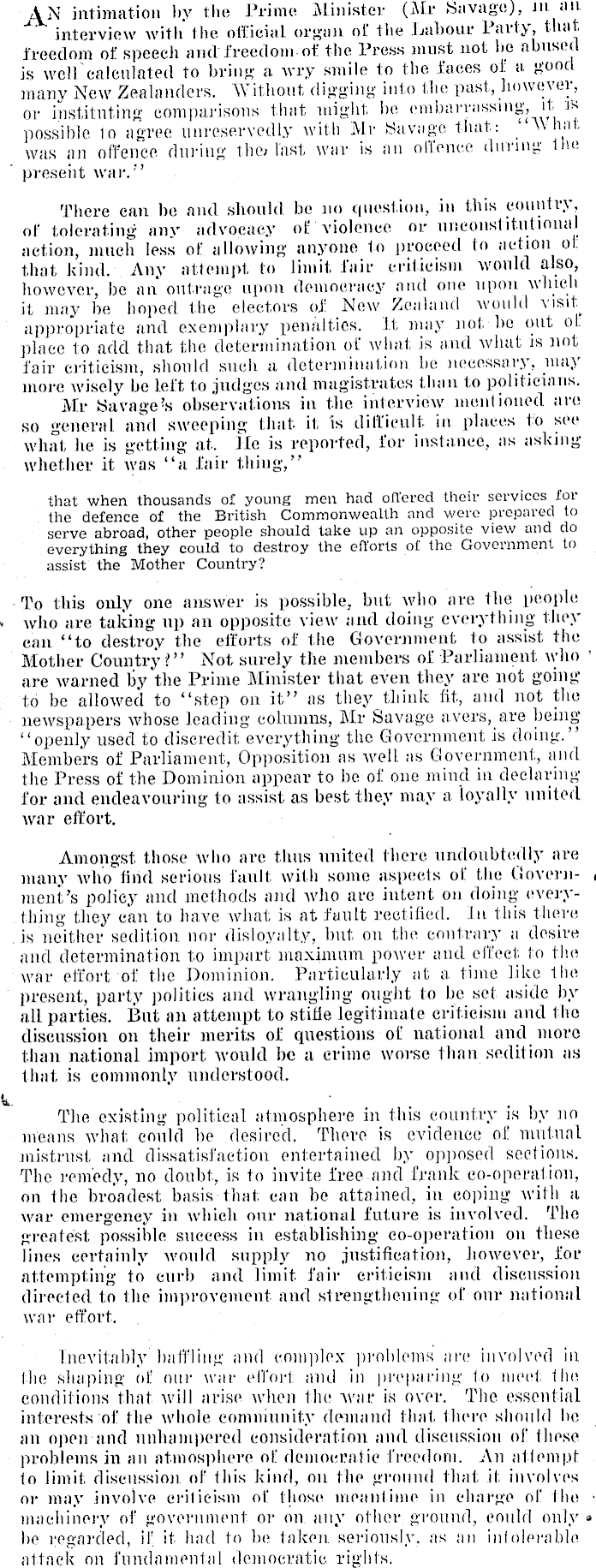 AN intimation by the Prime Minister (Mr Savage), in an interview with the official organ of the Labour Party, that freedom of speech and freedom of the Press must not be abused is well calculated to bring a wry smile to the faces of a good many New Zealanders. Without digging into the past, however, or instituting comparisons that might be embarrassing, it is possible to agree unreservedly with Mr Savage that: "What was an offence during the last war is an offence during the present war."

There can be and should be no question, in this country, of tolerating any advocacy of violence or unconstitutional action, much less of allowing anyone to proceed to action of that kind. Any attempt to limit fair criticism would also, however, be an outrage upon democracy and one upon which it may be hoped the electors of New Zealand would visit appropriate and exemplary penalties. It may not be out of place to add that the determination of what is and what is not fair criticism, should such a determination be necessary, may more wisely be left to judges and magistrates than to politicians.

Mr Savage's observations in the interview mentioned are so general and sweeping that it is difficult in places to see what he is getting at. He is reported, for instance, as asking whether it was "a fair thing,"

that when thousands of young men had offered their services for the defence of the British Commonwealth and were prepared to serve abroad, other people should take up an opposite view and do everything they could to destroy the efforts of the Government to assist the Mother Country?

To this only one answer is possible, but who are the people who are taking up an opposite view and doing everything they can "to destroy the efforts of the Government to assist the Mother Country?" Not surely the members of Parliament who are warned by the Prime Minister that even they are not going to be allowed to "step on it" as they think fit, and not the newspapers whose leading columns, Mr Savage avers, are being "openly used to discredit everything the Government is doing." Members of Parliament, Opposition as well as Government, and the Press of the Dominion appear to be of one mind in declaring for and endeavouring to assist as best they may a loyally united war effort.

Amongst those who are thus united there undoubtedly are many who find serious fault with some aspects of the Government's policy and methods and who are intent on doing everything they can to have what is at fault rectified. In this there is neither sedition nor disloyalty, but on the contrary a desire and determination to impart maximum power and effect to the war effort of the Dominion. Particularly at a time like the present, party politics and wrangling ought to be set aside by all parties. But an attempt to stifle legitimate criticism and the discussion on their merits of questions of national and more than national import would be a crime worse than sedition as that is commonly understood.

The existing political atmosphere in this country is by no means what could be desired. There is evidence of mutual mistrust and dissatisfaction entertained by opposed sections. The remedy, no doubt, is to invite free and frank co-operation, on the broadest basis that can be attained, in coping with a war emergency in which our national future is involved. The greatest possible success in establishing co-operation on these lines certainly would supply no justification, however, for attempting to curb and limit fair criticism and discussion directed to the improvement and strengthening of our national war effort.

Inevitably baffling and complex problems are involved in the shaping of our war effort and in preparing to meet the conditions that will arise when the war is over. The essential interests of the whole community demand that there should be an open and unhampered consideration and discussion of these problems in an atmosphere of democratic freedom. An attempt to limit discussion of this kind, on the ground that it involves or may involve criticism of those meantime in charge of the machinery of government or on any other ground, could only be regarded, if it had to be taken seriously, as an intolerable attack on fundamental democratic rights.